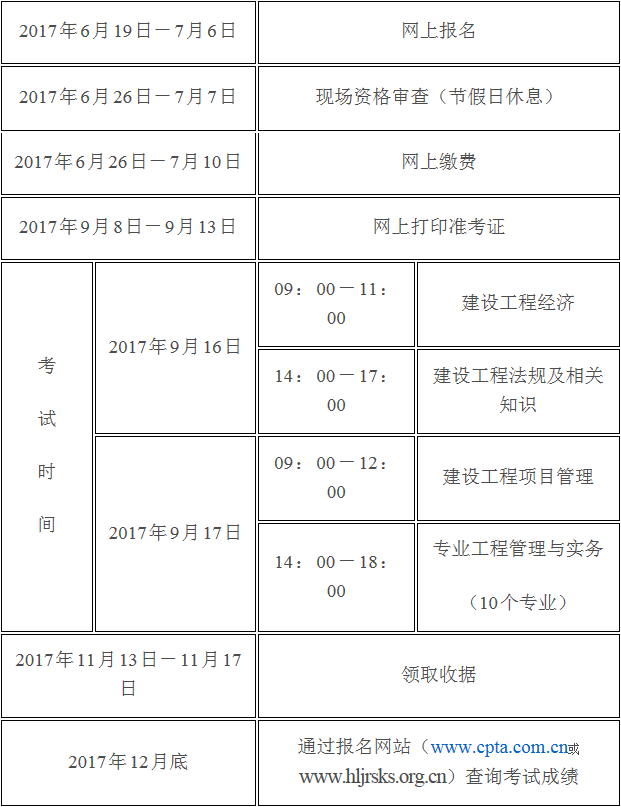 | 2017年6月19日－7月6日 | | 网上报名 | |
|---|---|---|---|
| 2017年6月26日－7月7日 | | 现场资格审查（节假日休息） | |
| 2017年6月26日－7月10日 | | 网上缴费 | |
| 2017年9月8日－9月13日 | | 网上打印准考证 | |
| 考试时间 | 2017年9月16日 | 09：00－11：00 | 建设工程经济 |
| | | 14：00－17：00 | 建设工程法规及相关知识 |
| | 2017年9月17日 | 09：00－12：00 | 建设工程项目管理 |
| | | 14：00－18：00 | 专业工程管理与实务（10个专业） |
| 2017年11月13日－11月17日 | | 领取收据 | |
| 2017年12月底 | | 通过报名网站（www.cpta.com.cn或www.hljrsks.org.cn）查询考试成绩 | |